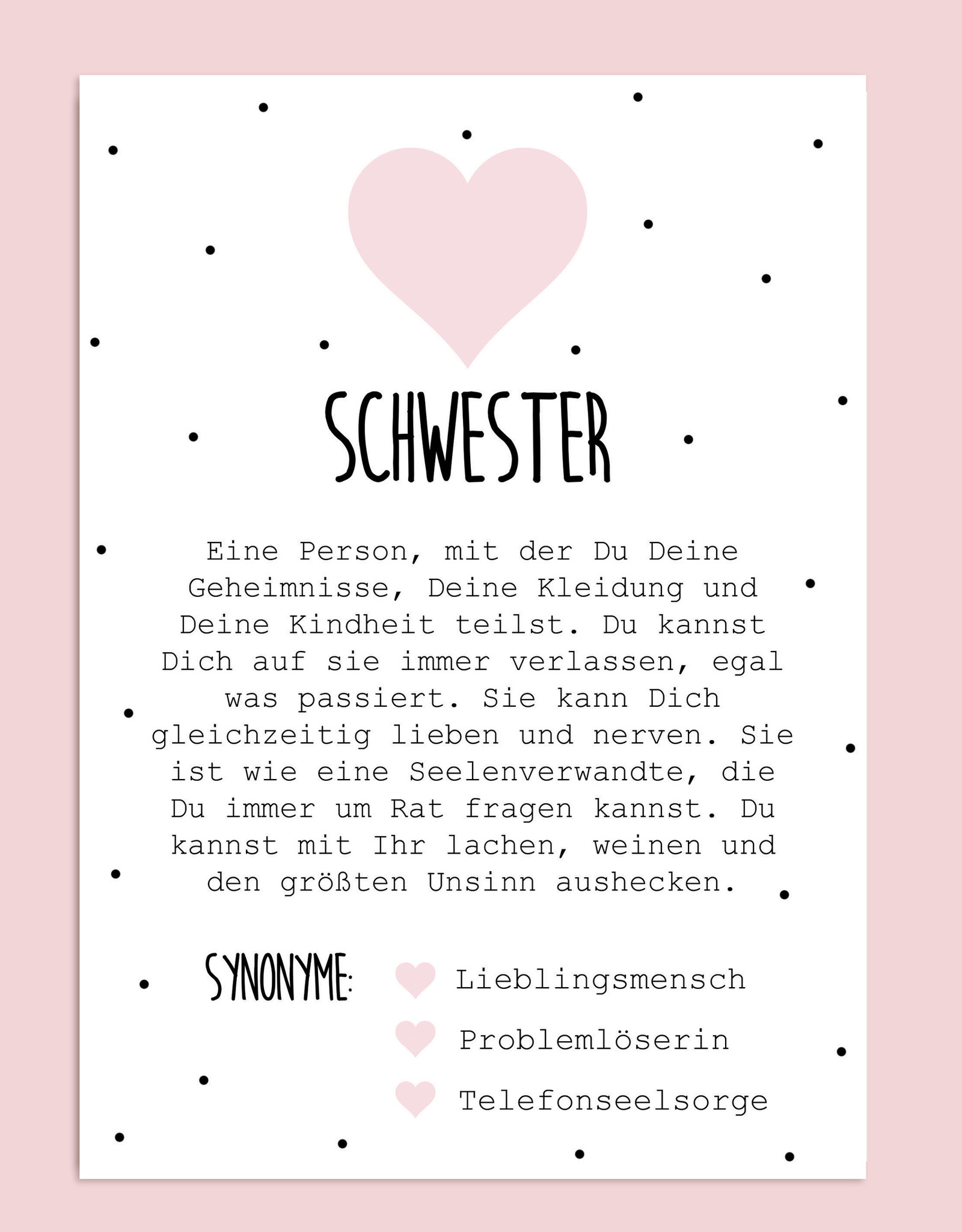 SCHWESTER

Eine Person, mit der Du Deine Geheimnisse, Deine Kleidung und Deine Kindheit teilst. Du kannst Dich auf sie immer verlassen, egal was passiert. Sie kann Dich gleichzeitig lieben und nerven. Sie ist wie eine Seelenverwandte, die Du immer um Rat fragen kannst. Du kannst mit Ihr lachen, weinen und den größten Unsinn aushecken.

SYNONYME:
Lieblingsmensch
Problemlöserin
Telefonseelsorge